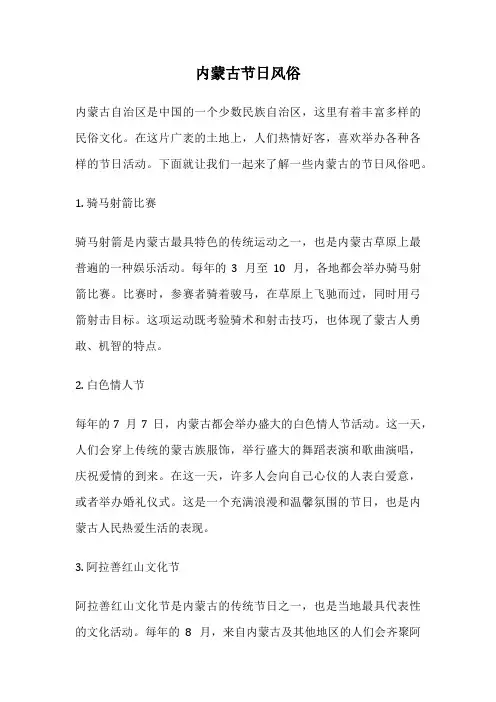 内蒙古节日风俗

内蒙古自治区是中国的一个少数民族自治区，这里有着丰富多样的民俗文化。在这片广袤的土地上，人们热情好客，喜欢举办各种各样的节日活动。下面就让我们一起来了解一些内蒙古的节日风俗吧。

1. 骑马射箭比赛

骑马射箭是内蒙古最具特色的传统运动之一，也是内蒙古草原上最普遍的一种娱乐活动。每年的 3 月至 10 月，各地都会举办骑马射箭比赛。比赛时，参赛者骑着骏马，在草原上飞驰而过，同时用弓箭射击目标。这项运动既考验骑术和射击技巧，也体现了蒙古人勇敢、机智的特点。

2. 白色情人节

每年的 7 月 7 日，内蒙古都会举办盛大的白色情人节活动。这一天，人们会穿上传统的蒙古族服饰，举行盛大的舞蹈表演和歌曲演唱，庆祝爱情的到来。在这一天，许多人会向自己心仪的人表白爱意，或者举办婚礼仪式。这是一个充满浪漫和温馨氛围的节日，也是内蒙古人民热爱生活的表现。

3. 阿拉善红山文化节

阿拉善红山文化节是内蒙古的传统节日之一，也是当地最具代表性的文化活动。每年的 8 月，来自内蒙古及其他地区的人们会齐聚阿